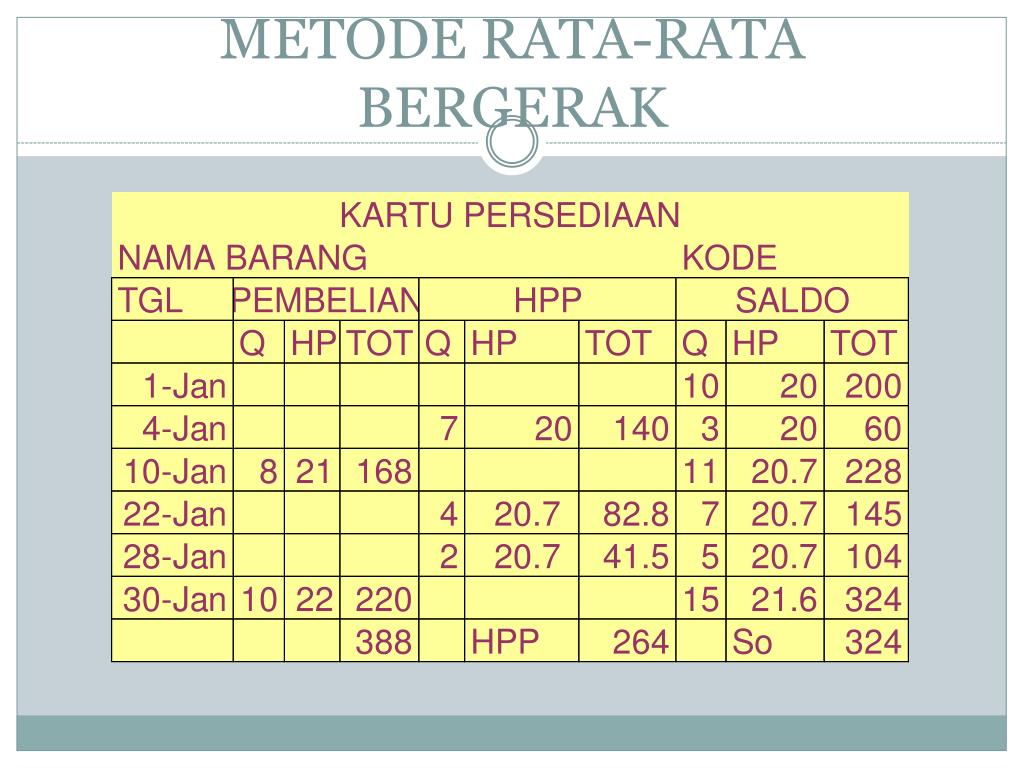 METODE RATA-RATA BERGERAK

KARTU PERSEDIAAN
NAMA BARANG KODE

| TGL | PEMBELIAN | | | HPP | | | SALDO | | |
|---|---|---|---|---|---|---|---|---|---|
| | Q | HP | TOT | Q | HP | TOT | Q | HP | TOT |
| 1-Jan | | | | | | | 10 | 20 | 200 |
| 4-Jan | | | | 7 | 20 | 140 | 3 | 20 | 60 |
| 10-Jan | 8 | 21 | 168 | | | | 11 | 20.7 | 228 |
| 22-Jan | | | | 4 | 20.7 | 82.8 | 7 | 20.7 | 145 |
| 28-Jan | | | | 2 | 20.7 | 41.5 | 5 | 20.7 | 104 |
| 30-Jan | 10 | 22 | 220 | | | | 15 | 21.6 | 324 |
| | | | 388 | | HPP | 264 | | So | 324 |